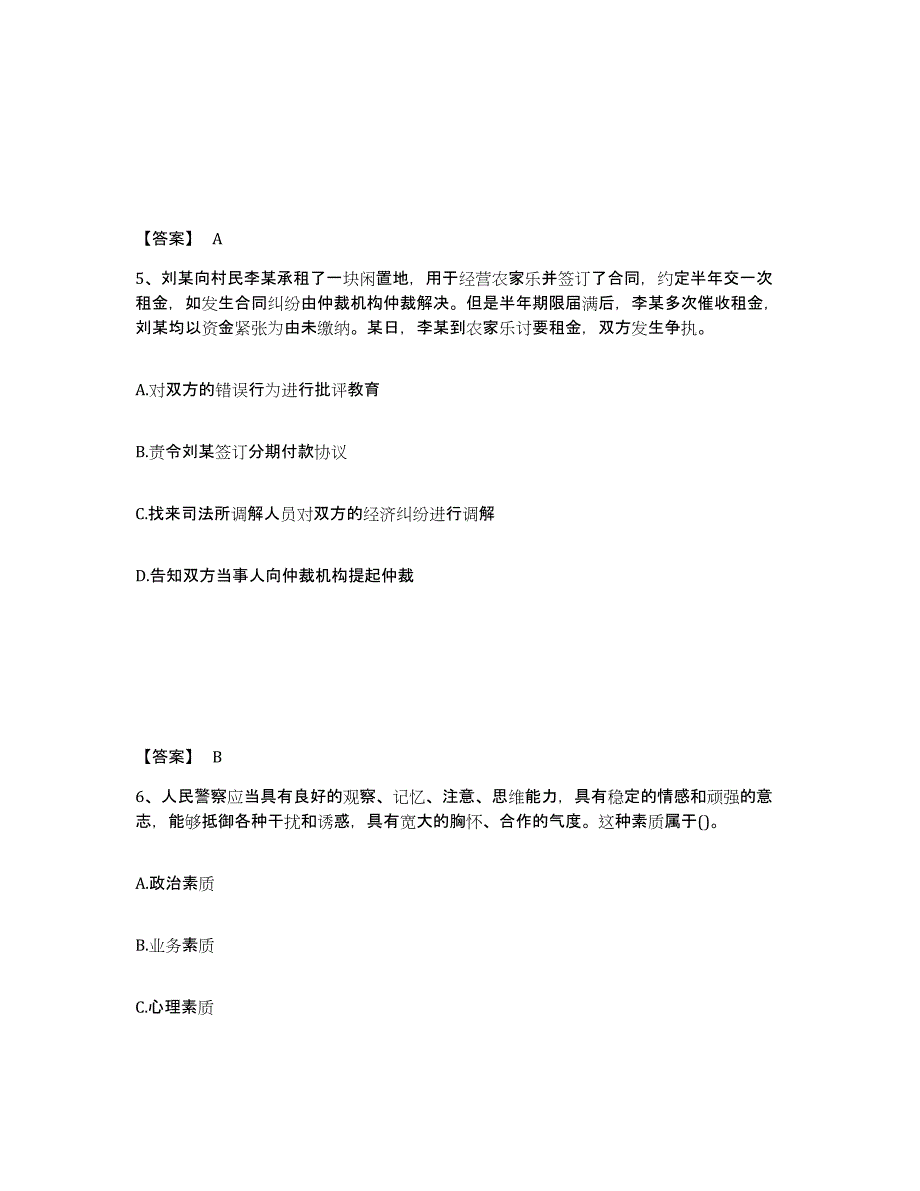 【答案】 A

5、刘某向村民李某承租了一块闲置地，用于经营农家乐并签订了合同，约定半年交一次租金，如发生合同纠纷由仲裁机构仲裁解决。但是半年期限届满后，李某多次催收租金，刘某均以资金紧张为由未缴纳。某日，李某到农家乐讨要租金，双方发生争执。

A.对双方的错误行为进行批评教育

B.责令刘某签订分期付款协议

C.找来司法所调解人员对双方的经济纠纷进行调解

D.告知双方当事人向仲裁机构提起仲裁

【答案】 B

6、人民警察应当具有良好的观察、记忆、注意、思维能力，具有稳定的情感和顽强的意志，能够抵御各种干扰和诱惑，具有宽大的胸怀、合作的气度。这种素质属于()。

A.政治素质

B.业务素质

C.心理素质